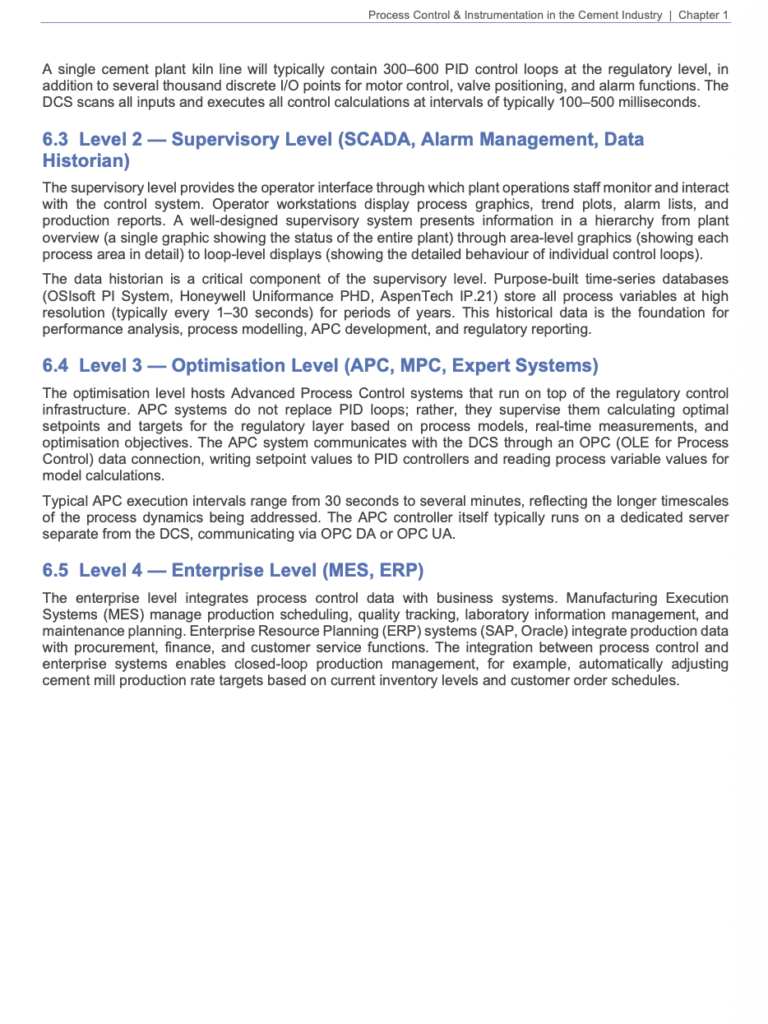 Process Control & Instrumentation in the Cement Industry | Chapter 1

A single cement plant kiln line will typically contain 300–600 PID control loops at the regulatory level, in addition to several thousand discrete I/O points for motor control, valve positioning, and alarm functions. The DCS scans all inputs and executes all control calculations at intervals of typically 100–500 milliseconds.

6.3 Level 2 — Supervisory Level (SCADA, Alarm Management, Data Historian)

The supervisory level provides the operator interface through which plant operations staff monitor and interact with the control system. Operator workstations display process graphics, trend plots, alarm lists, and production reports. A well-designed supervisory system presents information in a hierarchy from plant overview (a single graphic showing the status of the entire plant) through area-level graphics (showing each process area in detail) to loop-level displays (showing the detailed behaviour of individual control loops).

The data historian is a critical component of the supervisory level. Purpose-built time-series databases (OSIsoft PI System, Honeywell Uniformance PHD, AspenTech IP.21) store all process variables at high resolution (typically every 1–30 seconds) for periods of years. This historical data is the foundation for performance analysis, process modelling, APC development, and regulatory reporting.

6.4 Level 3 — Optimisation Level (APC, MPC, Expert Systems)

The optimisation level hosts Advanced Process Control systems that run on top of the regulatory control infrastructure. APC systems do not replace PID loops; rather, they supervise them calculating optimal setpoints and targets for the regulatory layer based on process models, real-time measurements, and optimisation objectives. The APC system communicates with the DCS through an OPC (OLE for Process Control) data connection, writing setpoint values to PID controllers and reading process variable values for model calculations.

Typical APC execution intervals range from 30 seconds to several minutes, reflecting the longer timescales of the process dynamics being addressed. The APC controller itself typically runs on a dedicated server separate from the DCS, communicating via OPC DA or OPC UA.

6.5 Level 4 — Enterprise Level (MES, ERP)

The enterprise level integrates process control data with business systems. Manufacturing Execution Systems (MES) manage production scheduling, quality tracking, laboratory information management, and maintenance planning. Enterprise Resource Planning (ERP) systems (SAP, Oracle) integrate production data with procurement, finance, and customer service functions. The integration between process control and enterprise systems enables closed-loop production management, for example, automatically adjusting cement mill production rate targets based on current inventory levels and customer order schedules.